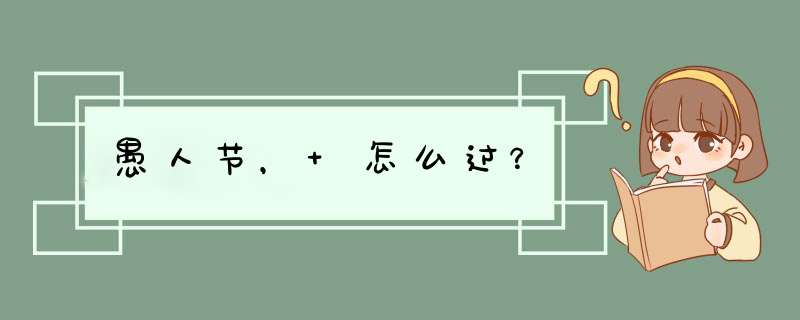 愚人节，+ 怎么过？